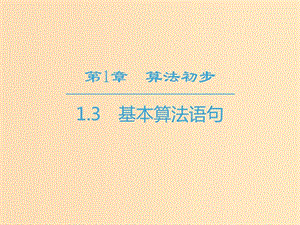 第1章　算法初步

1.3　基本算法语句